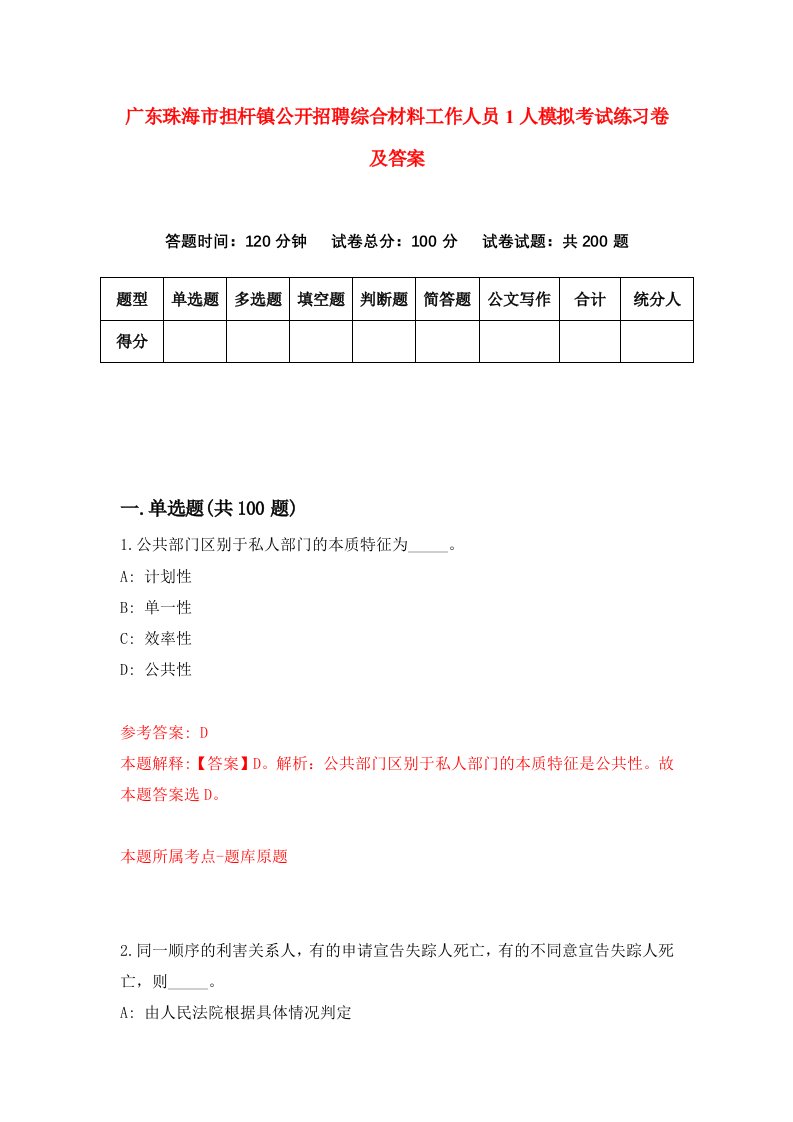 广东珠海市担杆镇公开招聘综合材料工作人员1人模拟考试练习卷及答案

答题时间：120分钟　试卷总分：100分　试卷试题：共200题

| 题型 | 单选题 | 多选题 | 填空题 | 判断题 | 简答题 | 公文写作 | 合计 | 统分人 |
|---|---|---|---|---|---|---|---|---|
| 得分 | | | | | | | | |

一.单选题(共100题)

1.公共部门区别于私人部门的本质特征为_____。
A: 计划性
B: 单一性
C: 效率性
D: 公共性

参考答案: D
本题解释:【答案】D。解析：公共部门区别于私人部门的本质特征是公共性。故本题答案选D。

本题所属考点-题库原题

2.同一顺序的利害关系人，有的申请宣告失踪人死亡，有的不同意宣告失踪人死亡，则_____。
A: 由人民法院根据具体情况判定